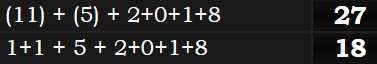 | (11) + (5) + 2+0+1+8 | 27 |
|---|---|
| 1+1 + 5 + 2+0+1+8 | 18 |